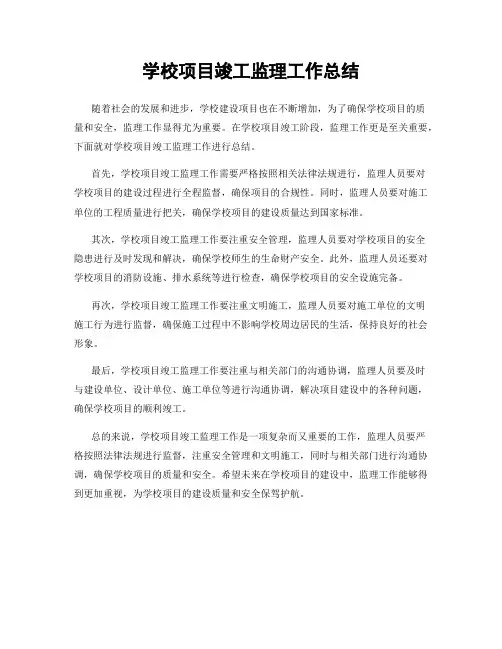 学校项目竣工监理工作总结

随着社会的发展和进步，学校建设项目也在不断增加，为了确保学校项目的质量和安全，监理工作显得尤为重要。在学校项目竣工阶段，监理工作更是至关重要，下面就对学校项目竣工监理工作进行总结。

首先，学校项目竣工监理工作需要严格按照相关法律法规进行，监理人员要对学校项目的建设过程进行全程监督，确保项目的合规性。同时，监理人员要对施工单位的工程质量进行把关，确保学校项目的建设质量达到国家标准。

其次，学校项目竣工监理工作要注重安全管理，监理人员要对学校项目的安全隐患进行及时发现和解决，确保学校师生的生命财产安全。此外，监理人员还要对学校项目的消防设施、排水系统等进行检查，确保学校项目的安全设施完备。

再次，学校项目竣工监理工作要注重文明施工，监理人员要对施工单位的文明施工行为进行监督，确保施工过程中不影响学校周边居民的生活，保持良好的社会形象。

最后，学校项目竣工监理工作要注重与相关部门的沟通协调，监理人员要及时与建设单位、设计单位、施工单位等进行沟通协调，解决项目建设中的各种问题，确保学校项目的顺利竣工。

总的来说，学校项目竣工监理工作是一项复杂而又重要的工作，监理人员要严格按照法律法规进行监督，注重安全管理和文明施工，同时与相关部门进行沟通协调，确保学校项目的质量和安全。希望未来在学校项目的建设中，监理工作能够得到更加重视，为学校项目的建设质量和安全保驾护航。